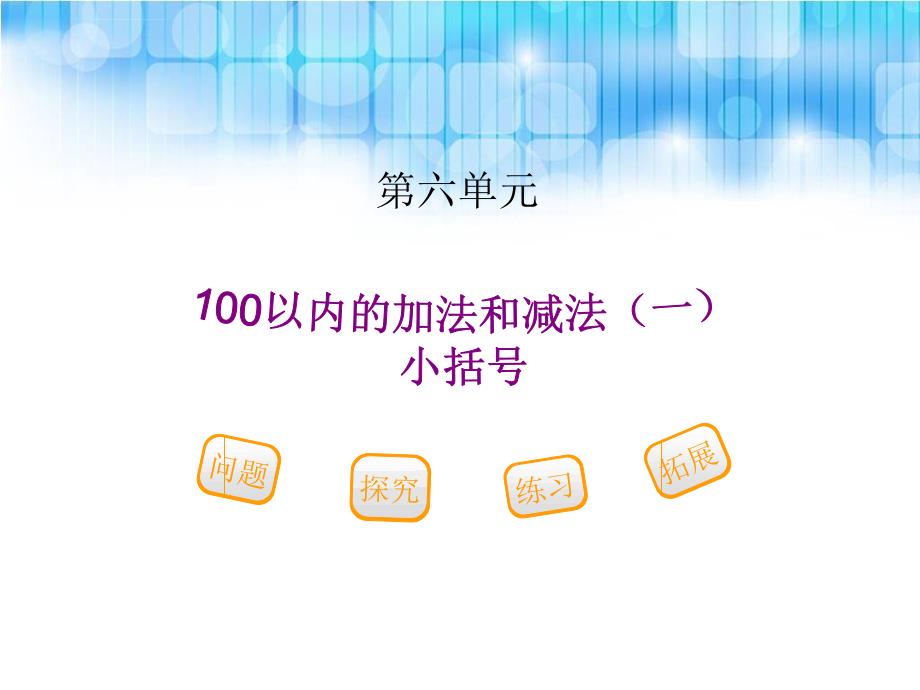 第六单元

100以内的加法和减法（一）
小括号

问题

探究

练习

拓展